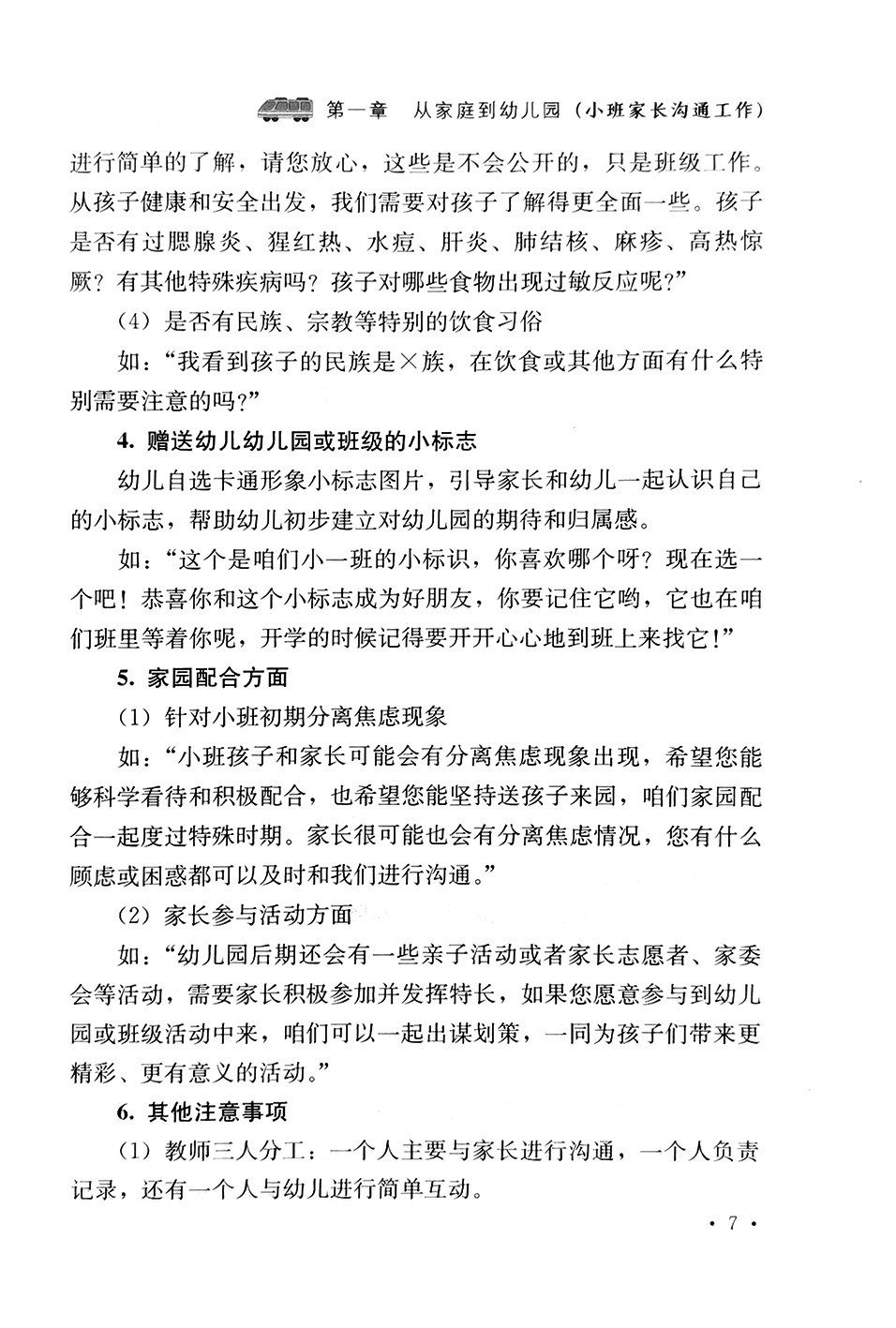 第一章　从家庭到幼儿园（小班家长沟通工作）

进行简单的了解，请您放心，这些是不会公开的，只是班级工作。从孩子健康和安全出发，我们需要对孩子了解得更全面一些。孩子是否有过腮腺炎、猩红热、水痘、肝炎、肺结核、麻疹、高热惊厥？有其他特殊疾病吗？孩子对哪些食物出现过敏反应呢？”

（4）是否有民族、宗教等特别的饮食习俗

如：“我看到孩子的民族是×族，在饮食或其他方面有什么特别需要注意的吗？”

4. 赠送幼儿幼儿园或班级的小标志

幼儿自选卡通形象小标志图片，引导家长和幼儿一起认识自己的小标志，帮助幼儿初步建立对幼儿园的期待和归属感。

如：“这个是咱们小一班的小标识，你喜欢哪个呀？现在选一个吧！恭喜你和这个小标志成为好朋友，你要记住它哟，它也在咱们班里等着你呢，开学的时候记得要开开心心地到班上来找它！”

5. 家园配合方面

（1）针对小班初期分离焦虑现象

如：“小班孩子和家长可能会有分离焦虑现象出现，希望您能够科学看待和积极配合，也希望您能坚持送孩子来园，咱们家园配合一起度过特殊时期。家长很可能也会有分离焦虑情况，您有什么顾虑或困惑都可以及时和我们进行沟通。”

（2）家长参与活动方面

如：“幼儿园后期还会有一些亲子活动或者家长志愿者、家委会等活动，需要家长积极参加并发挥特长，如果您愿意参与到幼儿园或班级活动中来，咱们可以一起出谋划策，一同为孩子们带来更精彩、更有意义的活动。”

6. 其他注意事项

（1）教师三人分工：一个人主要与家长进行沟通，一个人负责记录，还有一个人与幼儿进行简单互动。

· 7 ·